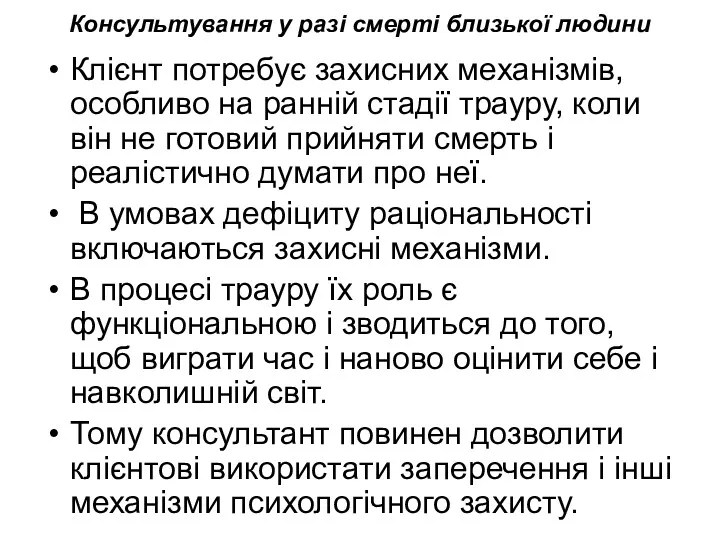 Консультування у разі смерті близької людини

• Клієнт потребує захисних механізмів, особливо на ранній стадії трауру, коли він не готовий прийняти смерть і реалістично думати про неї.
• В умовах дефіциту раціональності включаються захисні механізми.
• В процесі трауру їх роль є функціональною і зводиться до того, щоб виграти час і наново оцінити себе і навколишній світ.
• Тому консультант повинен дозволити клієнтові використати заперечення і інші механізми психологічного захисту.